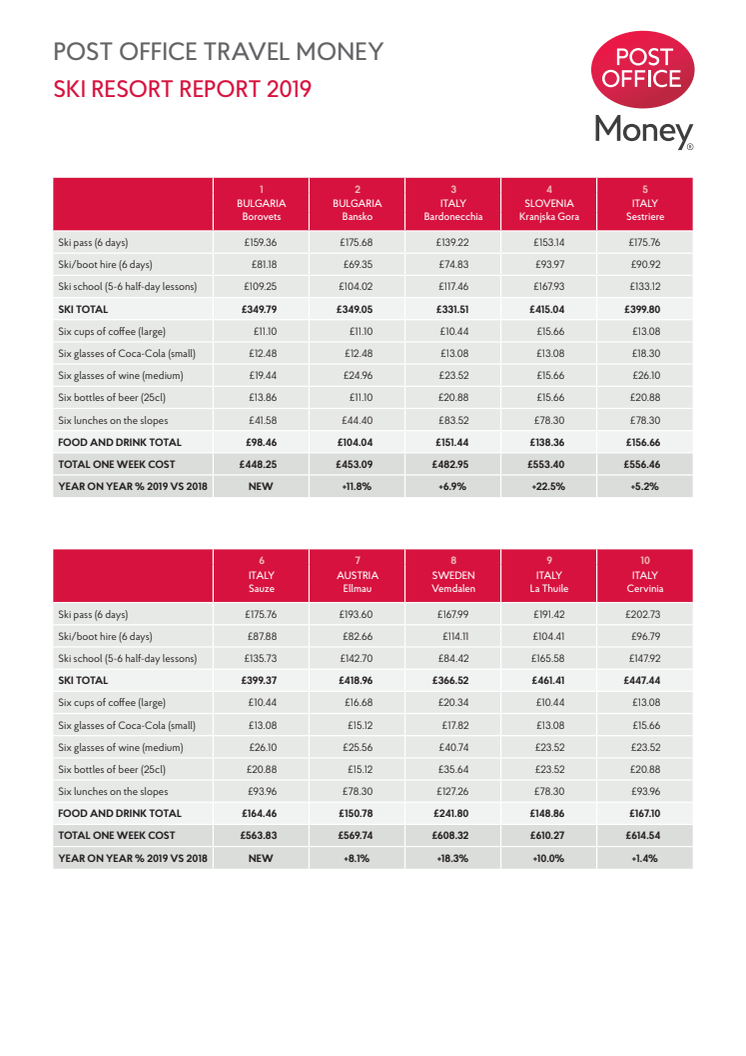 POST OFFICE TRAVEL MONEY
SKI RESORT REPORT 2019

POST OFFICE
Money®

| | 1 BULGARIA Borovets | 2 BULGARIA Bansko | 3 ITALY Bardonecchia | 4 SLOVENIA Kranjska Gora | 5 ITALY Sestriere |
|---|---|---|---|---|---|
| Ski pass (6 days) | £159.36 | £175.68 | £139.22 | £153.14 | £175.76 |
| Ski/boot hire (6 days) | £81.18 | £69.35 | £74.83 | £93.97 | £90.92 |
| Ski school (5-6 half-day lessons) | £109.25 | £104.02 | £117.46 | £167.93 | £133.12 |
| SKI TOTAL | £349.79 | £349.05 | £331.51 | £415.04 | £399.80 |
| Six cups of coffee (large) | £11.10 | £11.10 | £10.44 | £15.66 | £13.08 |
| Six glasses of Coca-Cola (small) | £12.48 | £12.48 | £13.08 | £13.08 | £18.30 |
| Six glasses of wine (medium) | £19.44 | £24.96 | £23.52 | £15.66 | £26.10 |
| Six bottles of beer (25cl) | £13.86 | £11.10 | £20.88 | £15.66 | £20.88 |
| Six lunches on the slopes | £41.58 | £44.40 | £83.52 | £78.30 | £78.30 |
| FOOD AND DRINK TOTAL | £98.46 | £104.04 | £151.44 | £138.36 | £156.66 |
| TOTAL ONE WEEK COST | £448.25 | £453.09 | £482.95 | £553.40 | £556.46 |
| YEAR ON YEAR % 2019 VS 2018 | NEW | +11.8% | +6.9% | +22.5% | +5.2% |

| | 6 ITALY Sauze | 7 AUSTRIA Ellmau | 8 SWEDEN Vemdalen | 9 ITALY La Thuile | 10 ITALY Cervinia |
|---|---|---|---|---|---|
| Ski pass (6 days) | £175.76 | £193.60 | £167.99 | £191.42 | £202.73 |
| Ski/boot hire (6 days) | £87.88 | £82.66 | £114.11 | £104.41 | £96.79 |
| Ski school (5-6 half-day lessons) | £135.73 | £142.70 | £84.42 | £165.58 | £147.92 |
| SKI TOTAL | £399.37 | £418.96 | £366.52 | £461.41 | £447.44 |
| Six cups of coffee (large) | £10.44 | £16.68 | £20.34 | £10.44 | £13.08 |
| Six glasses of Coca-Cola (small) | £13.08 | £15.12 | £17.82 | £13.08 | £15.66 |
| Six glasses of wine (medium) | £26.10 | £25.56 | £40.74 | £23.52 | £23.52 |
| Six bottles of beer (25cl) | £20.88 | £15.12 | £35.64 | £23.52 | £20.88 |
| Six lunches on the slopes | £93.96 | £78.30 | £127.26 | £78.30 | £93.96 |
| FOOD AND DRINK TOTAL | £164.46 | £150.78 | £241.80 | £148.86 | £167.10 |
| TOTAL ONE WEEK COST | £563.83 | £569.74 | £608.32 | £610.27 | £614.54 |
| YEAR ON YEAR % 2019 VS 2018 | NEW | +8.1% | +18.3% | +10.0% | +1.4% |